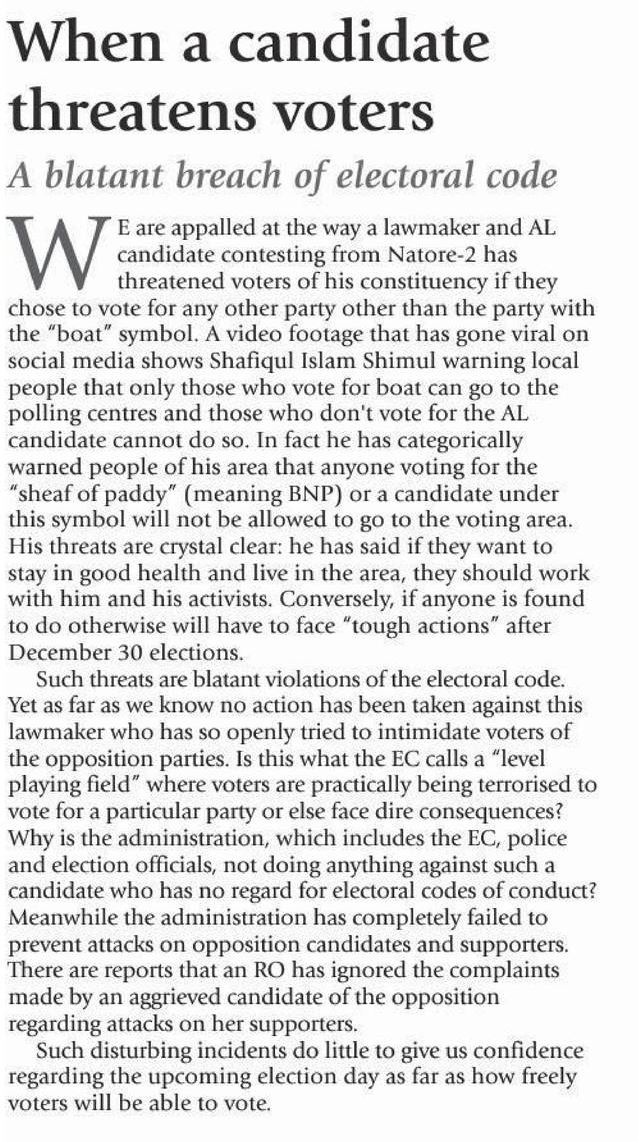 When a candidate threatens voters

A blatant breach of electoral code

WE are appalled at the way a lawmaker and AL candidate contesting from Natore-2 has threatened voters of his constituency if they chose to vote for any other party other than the party with the "boat" symbol. A video footage that has gone viral on social media shows Shafiqul Islam Shimul warning local people that only those who vote for boat can go to the polling centres and those who don't vote for the AL candidate cannot do so. In fact he has categorically warned people of his area that anyone voting for the "sheaf of paddy" (meaning BNP) or a candidate under this symbol will not be allowed to go to the voting area. His threats are crystal clear: he has said if they want to stay in good health and live in the area, they should work with him and his activists. Conversely, if anyone is found to do otherwise will have to face "tough actions" after December 30 elections.

Such threats are blatant violations of the electoral code. Yet as far as we know no action has been taken against this lawmaker who has so openly tried to intimidate voters of the opposition parties. Is this what the EC calls a "level playing field" where voters are practically being terrorised to vote for a particular party or else face dire consequences? Why is the administration, which includes the EC, police and election officials, not doing anything against such a candidate who has no regard for electoral codes of conduct? Meanwhile the administration has completely failed to prevent attacks on opposition candidates and supporters. There are reports that an RO has ignored the complaints made by an aggrieved candidate of the opposition regarding attacks on her supporters.

Such disturbing incidents do little to give us confidence regarding the upcoming election day as far as how freely voters will be able to vote.